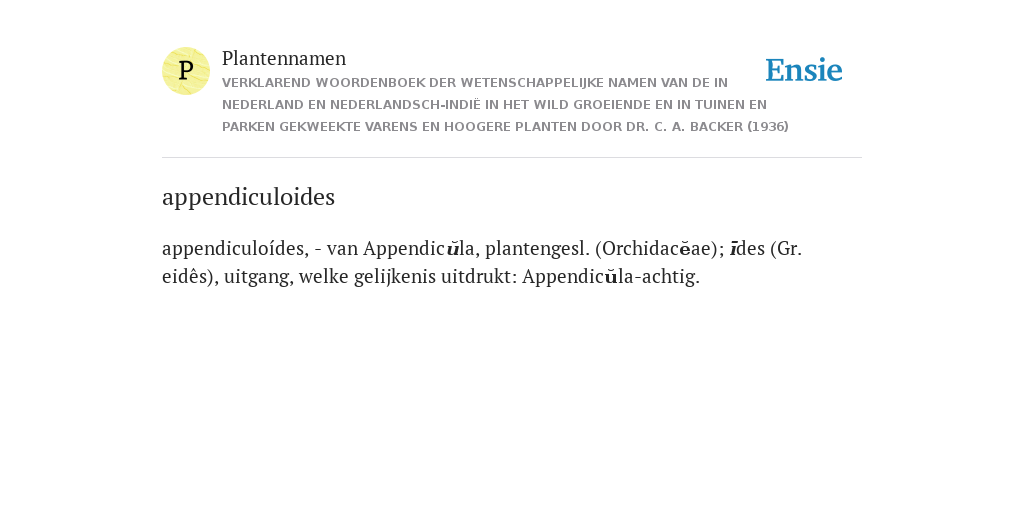 P

Plantennamen

VERKLAREND WOORDENBOEK DER WETENSCHAPPELIJKE NAMEN VAN DE IN NEDERLAND EN NEDERLANDSCH-INDIË IN HET WILD GROEIENDE EN IN TUINEN EN PARKEN GEKWEEKTE VARENS EN HOOGERE PLANTEN DOOR DR. C. A. BACKER (1936)

Ensie

appendiculoides

appendiculoídes, - van Appendicŭla, plantengesl. (Orchidacĕae); īdes (Gr. eidês), uitgang, welke gelijkenis uitdrukt: Appendicŭla-achtig.